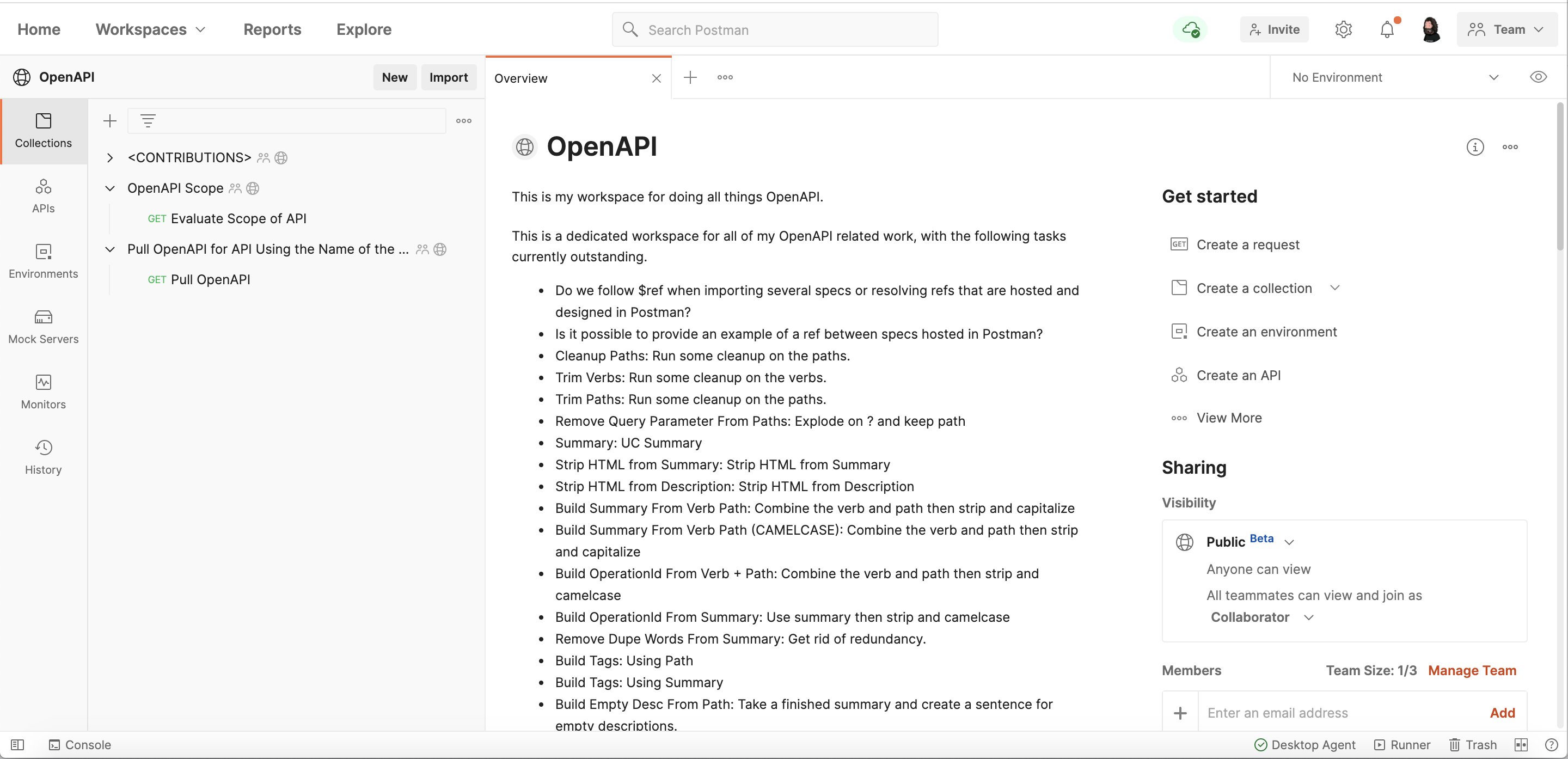 Home Workspaces Reports Explore

Search Postman

Invite Team

OpenAPI New Import

Overview

No Environment

Collections

APIs

Environments

Mock Servers

Monitors

History

<CONTRIBUTIONS>

OpenAPI Scope

GET Evaluate Scope of API

Pull OpenAPI for API Using the Name of the ...

GET Pull OpenAPI

OpenAPI

This is my workspace for doing all things OpenAPI.

This is a dedicated workspace for all of my OpenAPI related work, with the following tasks currently outstanding.

- Do we follow $ref when importing several specs or resolving refs that are hosted and designed in Postman?
- Is it possible to provide an example of a ref between specs hosted in Postman?
- Cleanup Paths: Run some cleanup on the paths.
- Trim Verbs: Run some cleanup on the verbs.
- Trim Paths: Run some cleanup on the paths.
- Remove Query Parameter From Paths: Explode on ? and keep path
- Summary: UC Summary
- Strip HTML from Summary: Strip HTML from Summary
- Strip HTML from Description: Strip HTML from Description
- Build Summary From Verb Path: Combine the verb and path then strip and capitalize
- Build Summary From Verb Path (CAMELCASE): Combine the verb and path then strip and capitalize
- Build OperationId From Verb + Path: Combine the verb and path then strip and camelcase
- Build OperationId From Summary: Use summary then strip and camelcase
- Remove Dupe Words From Summary: Get rid of redundancy.
- Build Tags: Using Path
- Build Tags: Using Summary
- Build Empty Desc From Path: Take a finished summary and create a sentence for empty descriptions.

Get started

GET Create a request

Create a collection

Create an environment

Create an API

View More

Sharing

Visibility

Public Beta

Anyone can view

All teammates can view and join as

Collaborator

Members Team Size: 1/3 Manage Team

Enter an email address Add

Console

Desktop Agent Runner Trash